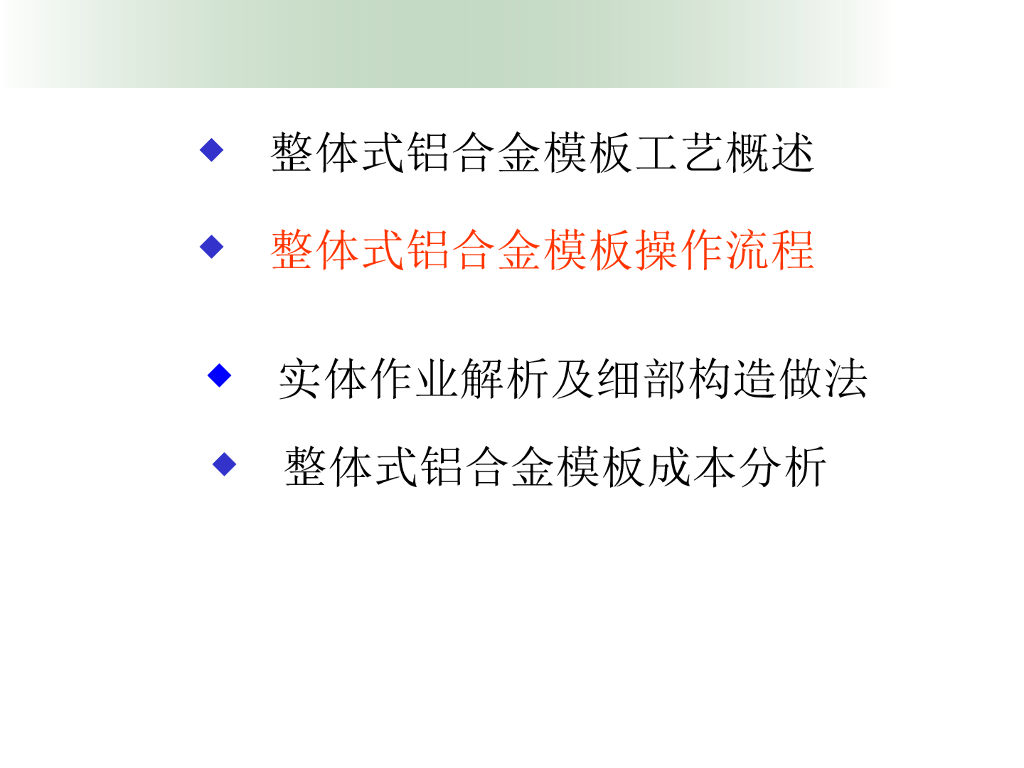 ◆ 整体式铝合金模板工艺概述

◆ 整体式铝合金模板操作流程

◆ 实体作业解析及细部构造做法

◆ 整体式铝合金模板成本分析